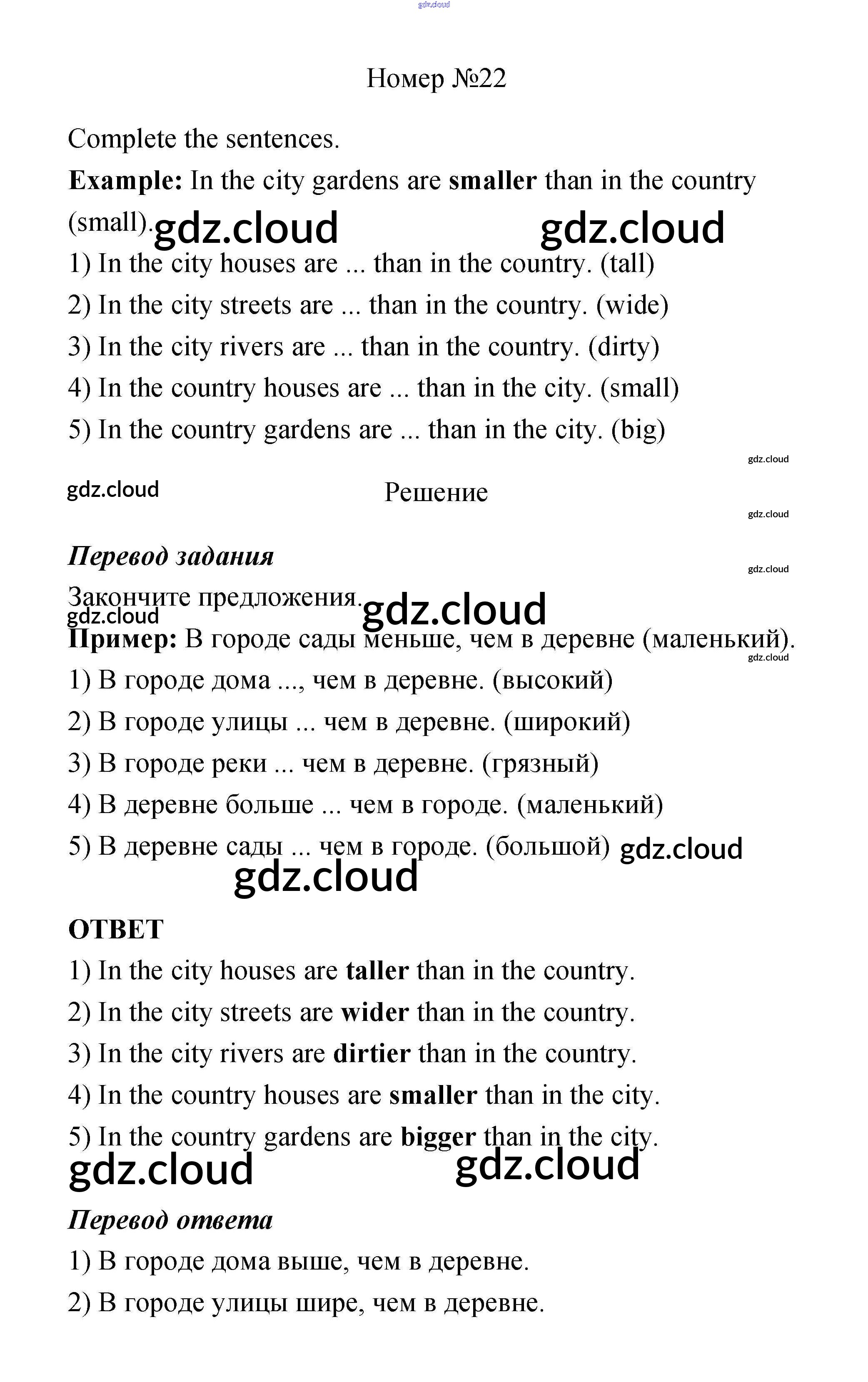 gdz.cloud

Номер №22

Complete the sentences.

Example: In the city gardens are smaller than in the country (small). gdz.cloud gdz.cloud

1) In the city houses are ... than in the country. (tall)

2) In the city streets are ... than in the country. (wide)

3) In the city rivers are ... than in the country. (dirty)

4) In the country houses are ... than in the city. (small)

5) In the country gardens are ... than in the city. (big)

gdz.cloud

gdz.cloud Решение

gdz.cloud

Перевод задания

gdz.cloud

Закончите предложения. gdz.cloud
gdz.cloud

Пример: В городе сады меньше, чем в деревне (маленький).

gdz.cloud

1) В городе дома ..., чем в деревне. (высокий)

2) В городе улицы ... чем в деревне. (широкий)

3) В городе реки ... чем в деревне. (грязный)

4) В деревне больше ... чем в городе. (маленький)

5) В деревне сады ... чем в городе. (большой) gdz.cloud

gdz.cloud

ОТВЕТ

1) In the city houses are taller than in the country.

2) In the city streets are wider than in the country.

3) In the city rivers are dirtier than in the country.

4) In the country houses are smaller than in the city.

5) In the country gardens are bigger than in the city.

gdz.cloud gdz.cloud

Перевод ответа

1) В городе дома выше, чем в деревне.

2) В городе улицы шире, чем в деревне.